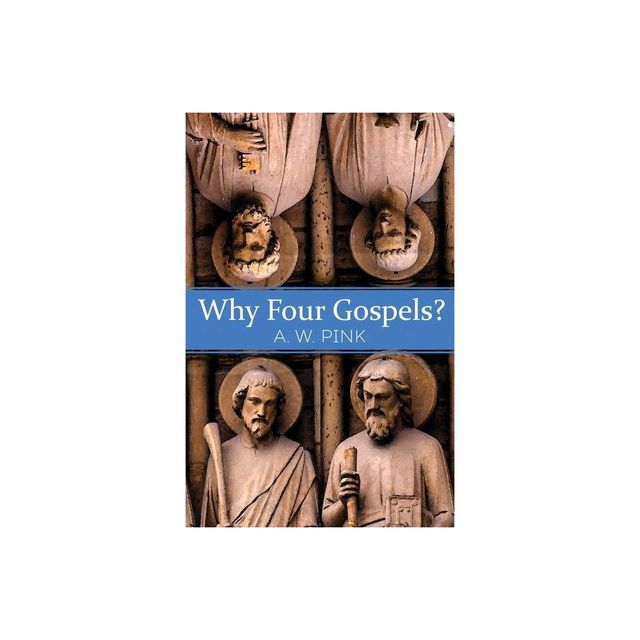 Why Four Gospels?
A. W. PINK